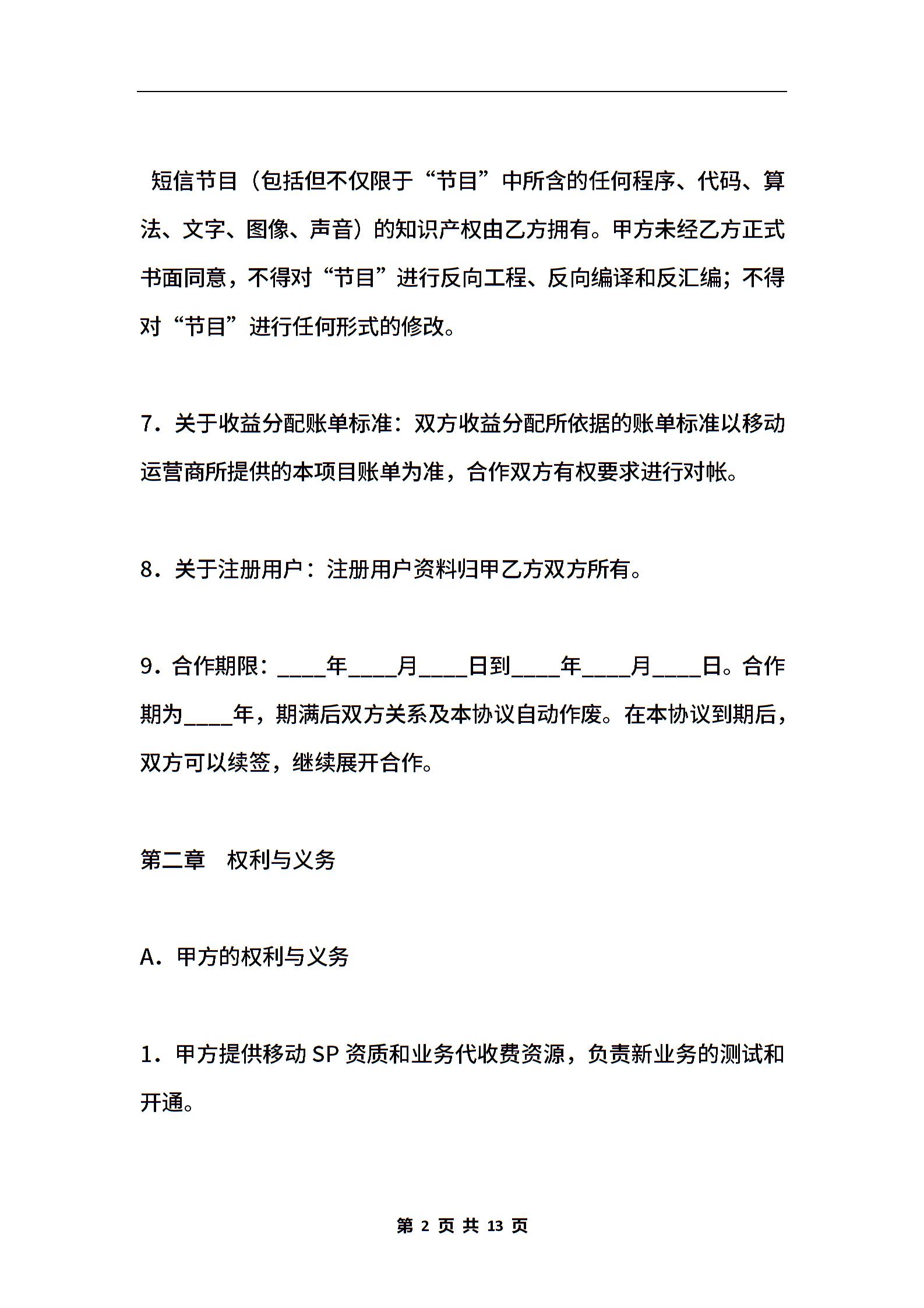 短信节目（包括但不仅限于“节目”中所含的任何程序、代码、算法、文字、图像、声音）的知识产权由乙方拥有。甲方未经乙方正式书面同意，不得对“节目”进行反向工程、反向编译和反汇编；不得对“节目”进行任何形式的修改。

7．关于收益分配账单标准：双方收益分配所依据的账单标准以移动运营商所提供的本项目账单为准，合作双方有权要求进行对帐。

8．关于注册用户：注册用户资料归甲乙方双方所有。

9．合作期限：____年____月____日到____年____月____日。合作期为____年，期满后双方关系及本协议自动作废。在本协议到期后，双方可以续签，继续展开合作。

第二章　权利与义务

A．甲方的权利与义务

1．甲方提供移动 SP 资质和业务代收费资源，负责新业务的测试和开通。

第 2 页 共 13 页